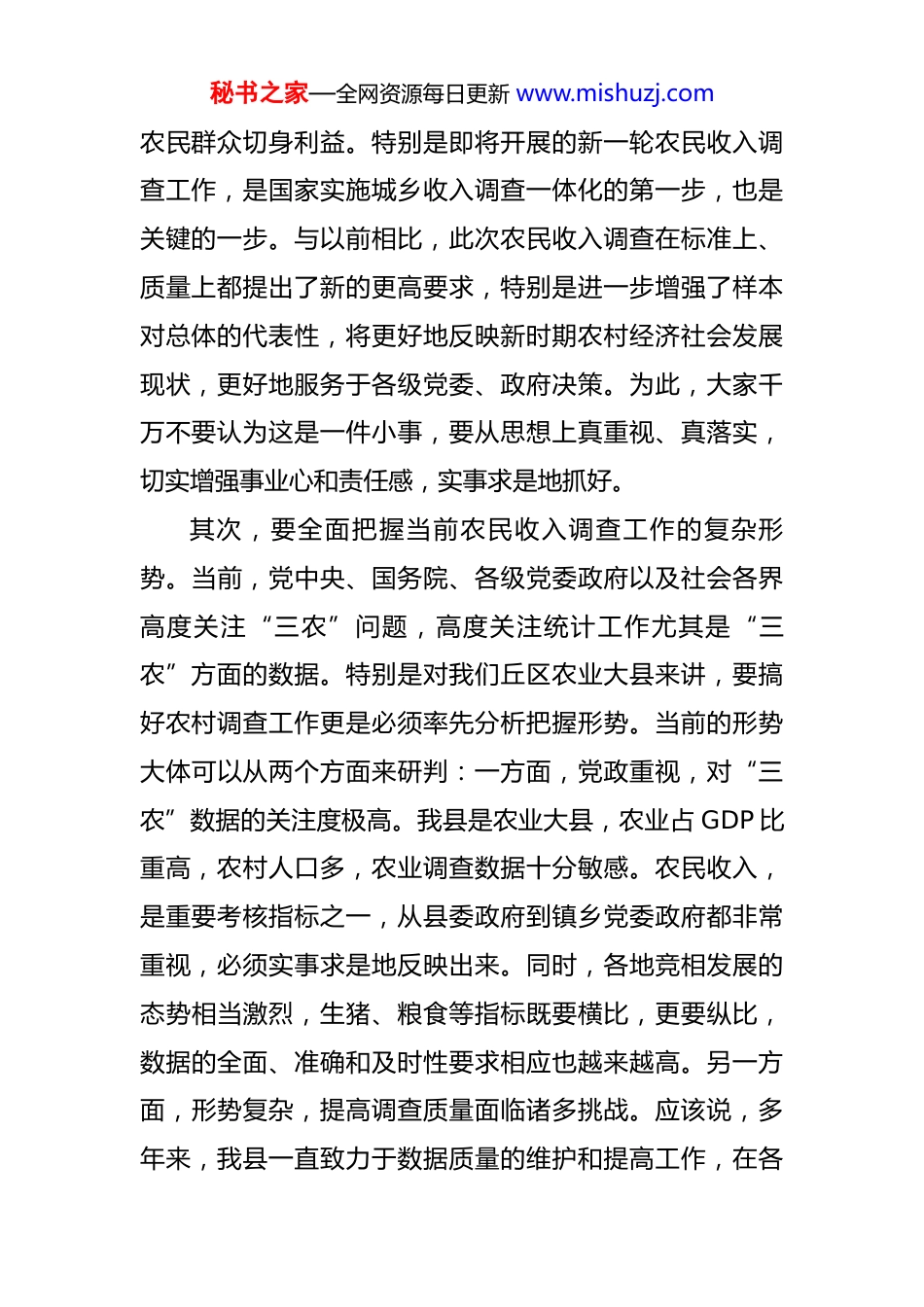 秘书之家—全网资源每日更新 www.mishuzj.com

农民群众切身利益。特别是即将开展的新一轮农民收入调查工作，是国家实施城乡收入调查一体化的第一步，也是关键的一步。与以前相比，此次农民收入调查在标准上、质量上都提出了新的更高要求，特别是进一步增强了样本对总体的代表性，将更好地反映新时期农村经济社会发展现状，更好地服务于各级党委、政府决策。为此，大家千万不要认为这是一件小事，要从思想上真重视、真落实，切实增强事业心和责任感，实事求是地抓好。

其次，要全面把握当前农民收入调查工作的复杂形势。当前，党中央、国务院、各级党委政府以及社会各界高度关注“三农”问题，高度关注统计工作尤其是“三农”方面的数据。特别是对我们丘区农业大县来讲，要搞好农村调查工作更是必须率先分析把握形势。当前的形势大体可以从两个方面来研判：一方面，党政重视，对“三农”数据的关注度极高。我县是农业大县，农业占 GDP 比重高，农村人口多，农业调查数据十分敏感。农民收入，是重要考核指标之一，从县委政府到镇乡党委政府都非常重视，必须实事求是地反映出来。同时，各地竞相发展的态势相当激烈，生猪、粮食等指标既要横比，更要纵比，数据的全面、准确和及时性要求相应也越来越高。另一方面，形势复杂，提高调查质量面临诸多挑战。应该说，多年来，我县一直致力于数据质量的维护和提高工作，在各